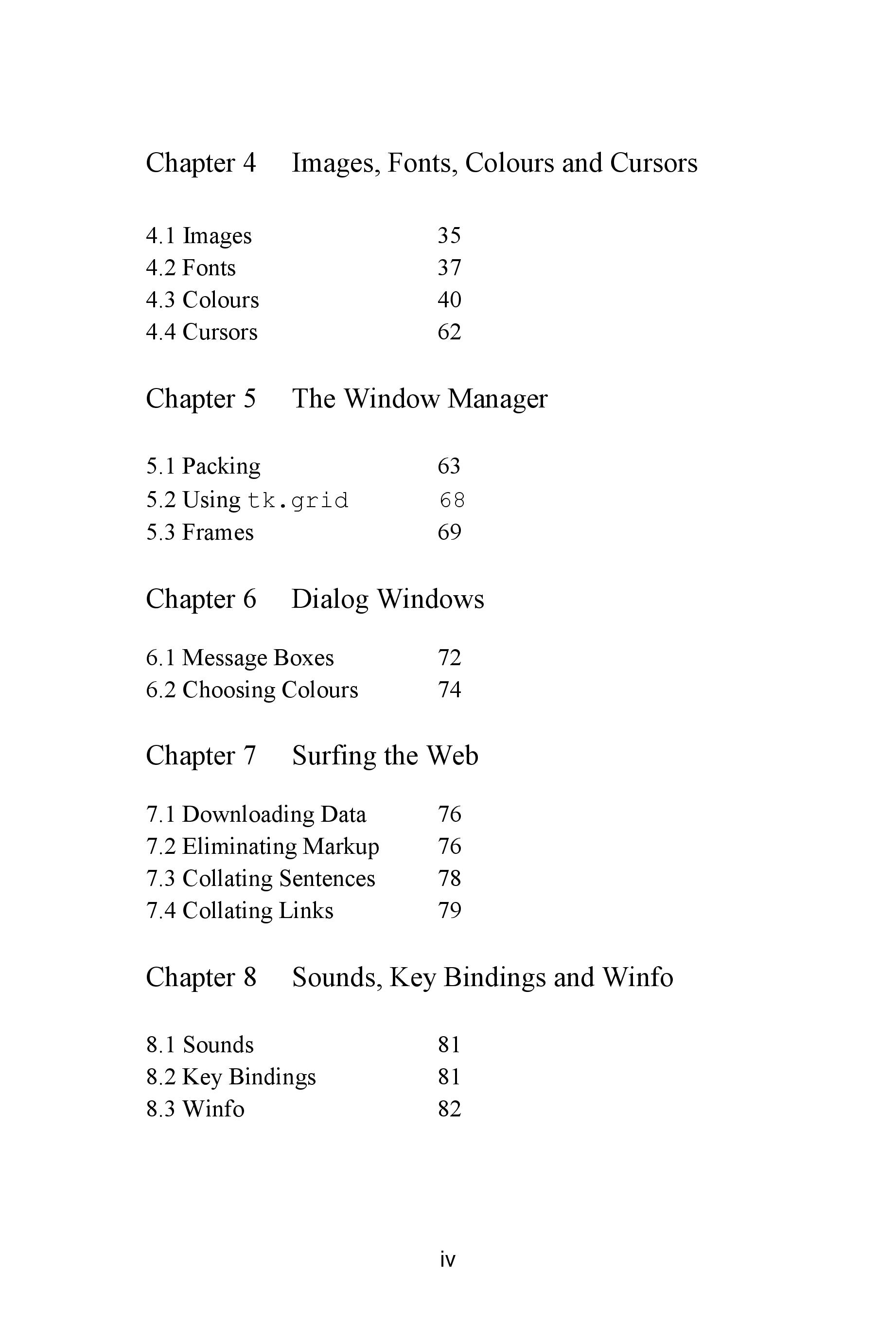 Chapter 4 Images, Fonts, Colours and Cursors

4.1 Images 35
4.2 Fonts 37
4.3 Colours 40
4.4 Cursors 62

Chapter 5 The Window Manager

5.1 Packing 63
5.2 Using tk.grid 68
5.3 Frames 69

Chapter 6 Dialog Windows

6.1 Message Boxes 72
6.2 Choosing Colours 74

Chapter 7 Surfing the Web

7.1 Downloading Data 76
7.2 Eliminating Markup 76
7.3 Collating Sentences 78
7.4 Collating Links 79

Chapter 8 Sounds, Key Bindings and Winfo

8.1 Sounds 81
8.2 Key Bindings 81
8.3 Winfo 82

iv